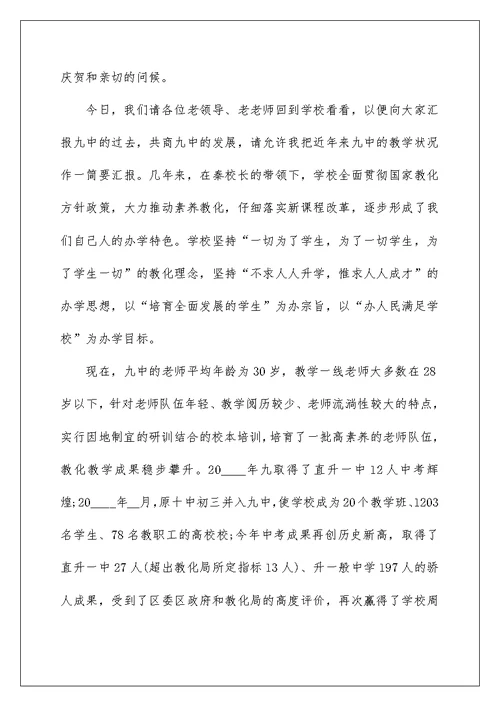 庆贺和亲切的问候。

今日，我们请各位老领导、老老师回到学校看看，以便向大家汇报九中的过去，共商九中的发展，请允许我把近年来九中的教学状况作一简要汇报。几年来，在秦校长的带领下，学校全面贯彻国家教化方针政策，大力推动素养教化，仔细落实新课程改革，逐步形成了我们自己人的办学特色。学校坚持“一切为了学生，为了一切学生，为了学生一切”的教化理念，坚持“不求人人升学，惟求人人成才”的办学思想，以“培育全面发展的学生”为办宗旨，以“办人民满足学校”为办学目标。

现在，九中的老师平均年龄为30岁，教学一线老师大多数在28岁以下，针对老师队伍年轻、教学阅历较少、老师流淌性较大的特点，实行因地制宜的研训结合的校本培训，培育了一批高素养的老师队伍，教化教学成果稳步攀升。20____年九取得了直升一中12人中考辉煌;20____年__月，原十中初三并入九中，使学校成为20个教学班、1203名学生、78名教职工的高校校;今年中考成果再创历史新高，取得了直升一中27人(超出教化局所定指标13人)、升一般中学197人的骄人成果，受到了区委区政府和教化局的高度评价，再次赢得了学校周